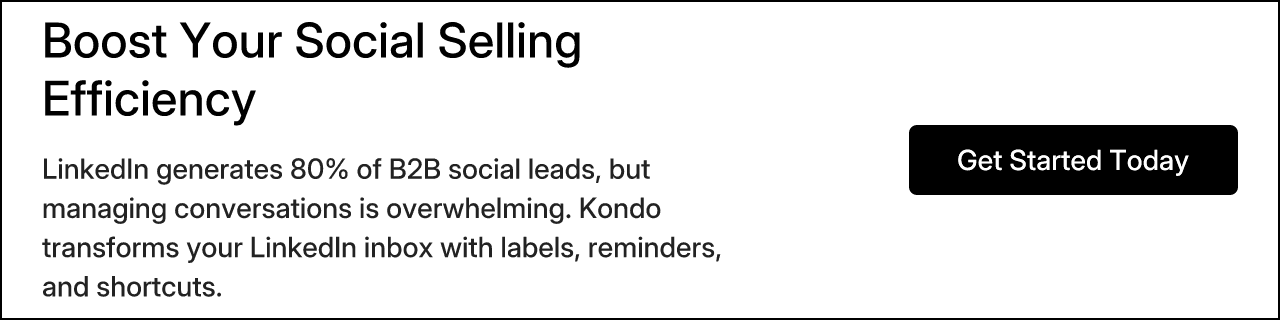 Boost Your Social Selling Efficiency

LinkedIn generates 80% of B2B social leads, but managing conversations is overwhelming. Kondo transforms your LinkedIn inbox with labels, reminders, and shortcuts.

Get Started Today